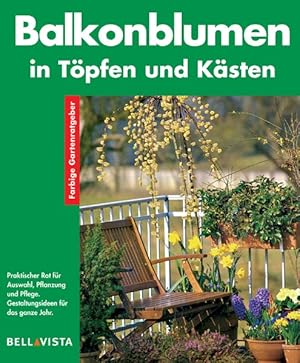 Balkonblumen
in Töpfen und Kästen

Farbige Gartenratgeber

Praktischer Rat für Auswahl, Pflanzung und Pflege. Gestaltungsideen für das ganze Jahr.

BELLAVISTA